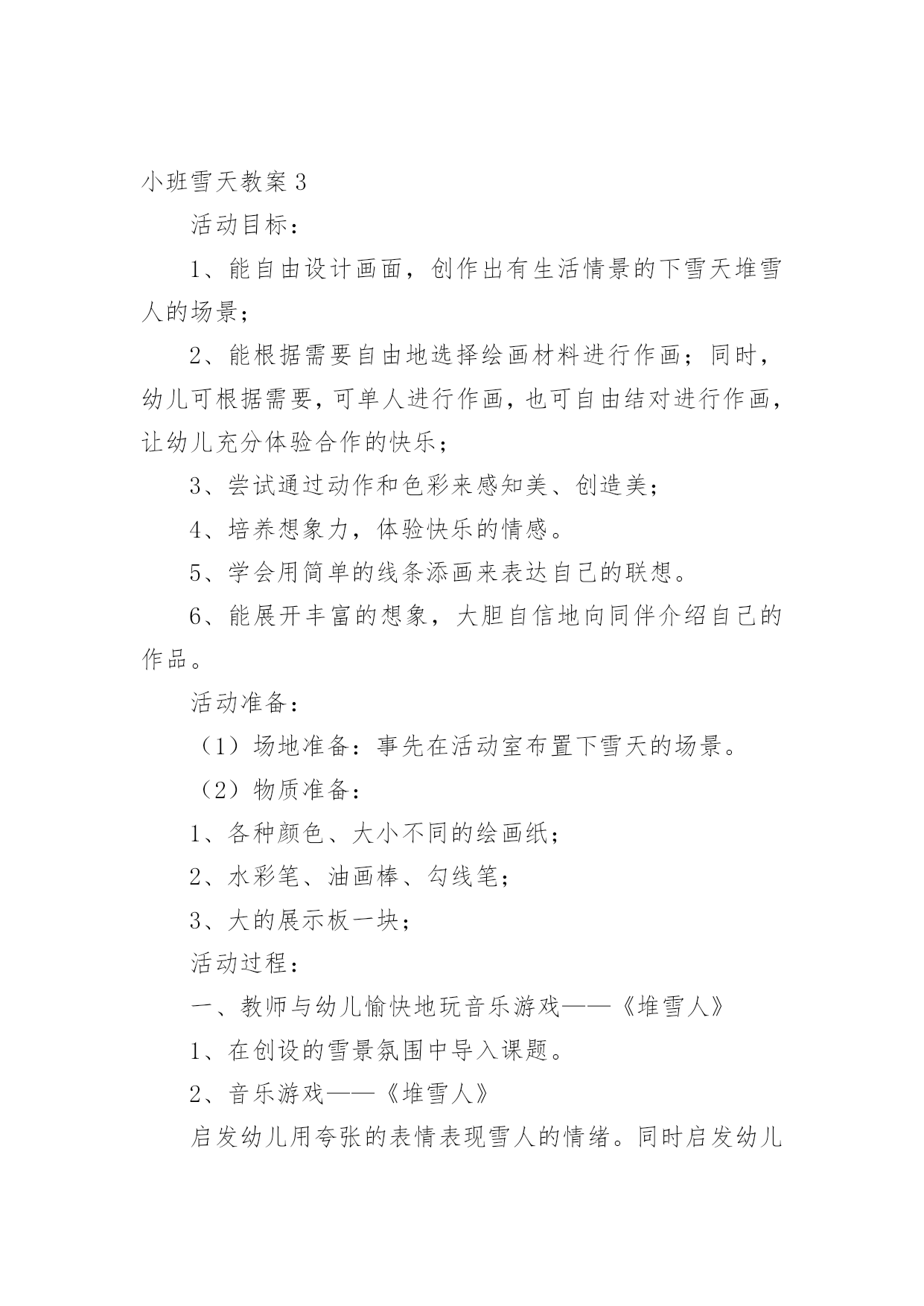 小班雪天教案3

活动目标：

1、能自由设计画面，创作出有生活情景的下雪天堆雪人的场景；

2、能根据需要自由地选择绘画材料进行作画；同时，幼儿可根据需要，可单人进行作画，也可自由结对进行作画，让幼儿充分体验合作的快乐；

3、尝试通过动作和色彩来感知美、创造美；

4、培养想象力，体验快乐的情感。

5、学会用简单的线条添画来表达自己的联想。

6、能展开丰富的想象，大胆自信地向同伴介绍自己的作品。

活动准备：

（1）场地准备：事先在活动室布置下雪天的场景。

（2）物质准备：

1、各种颜色、大小不同的绘画纸；

2、水彩笔、油画棒、勾线笔；

3、大的展示板一块；

活动过程：

一、教师与幼儿愉快地玩音乐游戏——《堆雪人》

1、在创设的雪景氛围中导入课题。

2、音乐游戏——《堆雪人》

启发幼儿用夸张的表情表现雪人的情绪。同时启发幼儿